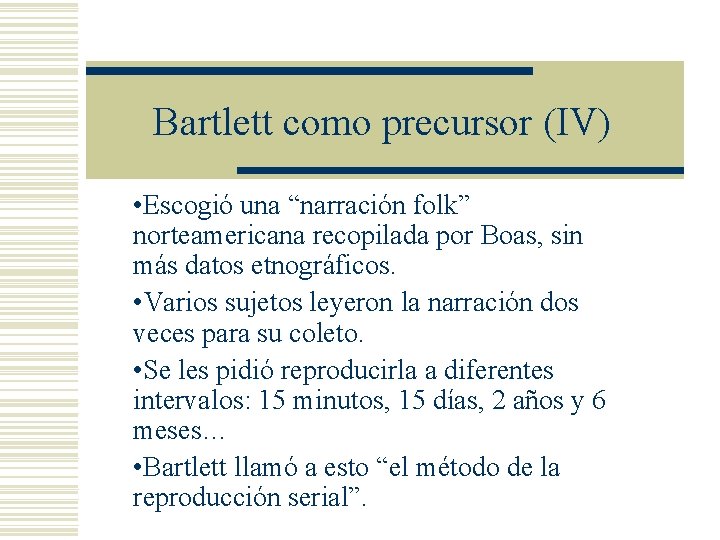 Bartlett como precursor (IV)

•Escogió una “narración folk” norteamericana recopilada por Boas, sin más datos etnográficos.

•Varios sujetos leyeron la narración dos veces para su coleto.

•Se les pidió reproducirla a diferentes intervalos: 15 minutos, 15 días, 2 años y 6 meses…

•Bartlett llamó a esto “el método de la reproducción serial”.